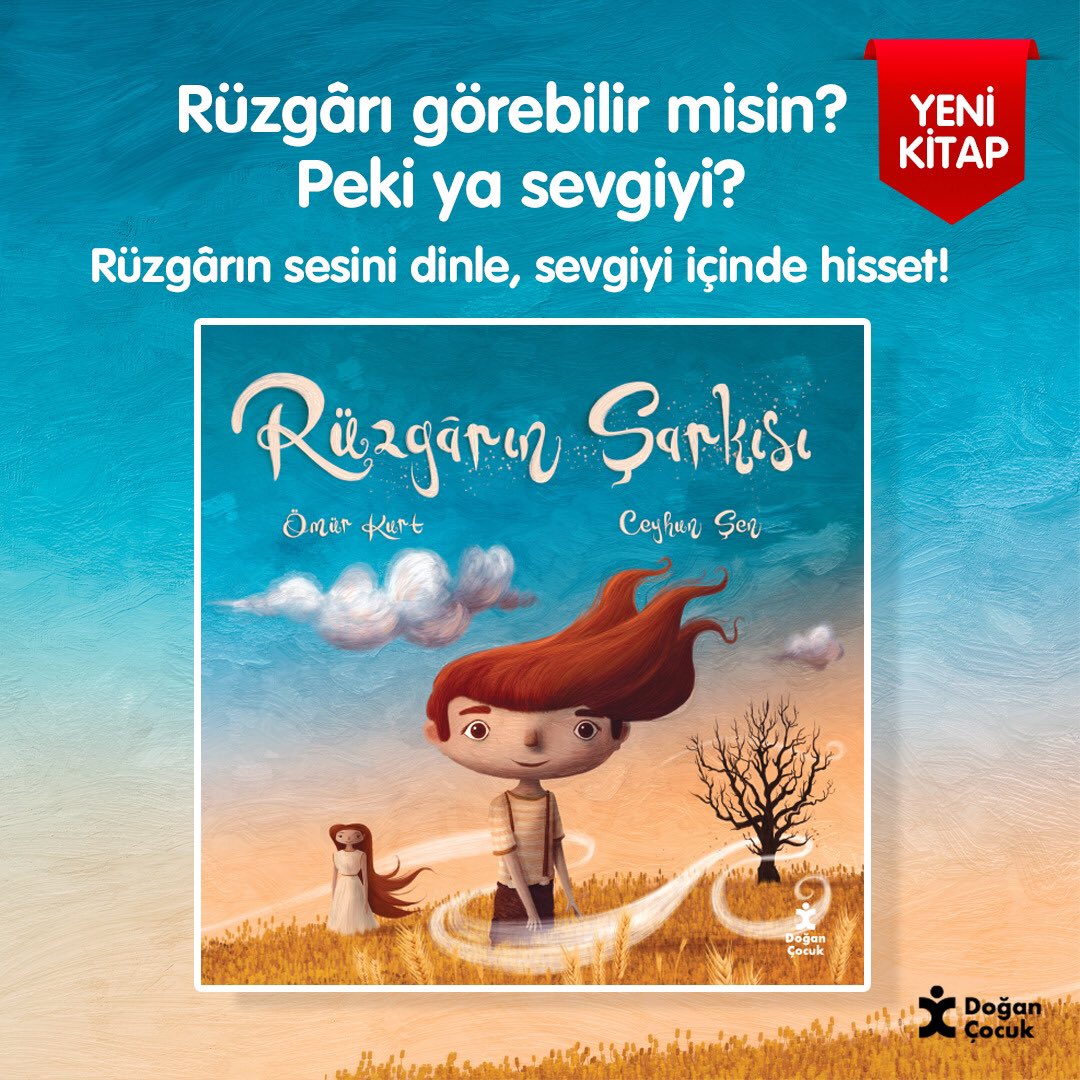 Rüzgârı görebilir misin?
Peki ya sevgiyi?

YENİ KİTAP

Rüzgârın sesini dinle, sevgiyi içinde hisset!

Rüzgârın Şarkısı

Ömür Kurt

Ceyhun Şen

Doğan Çocuk

Doğan Çocuk